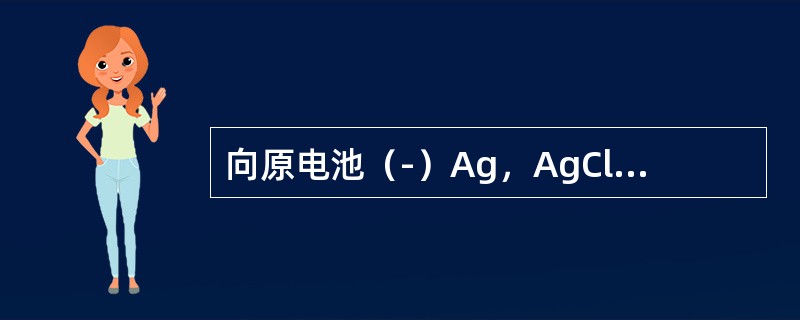 向原电池（-）Ag，AgCl...